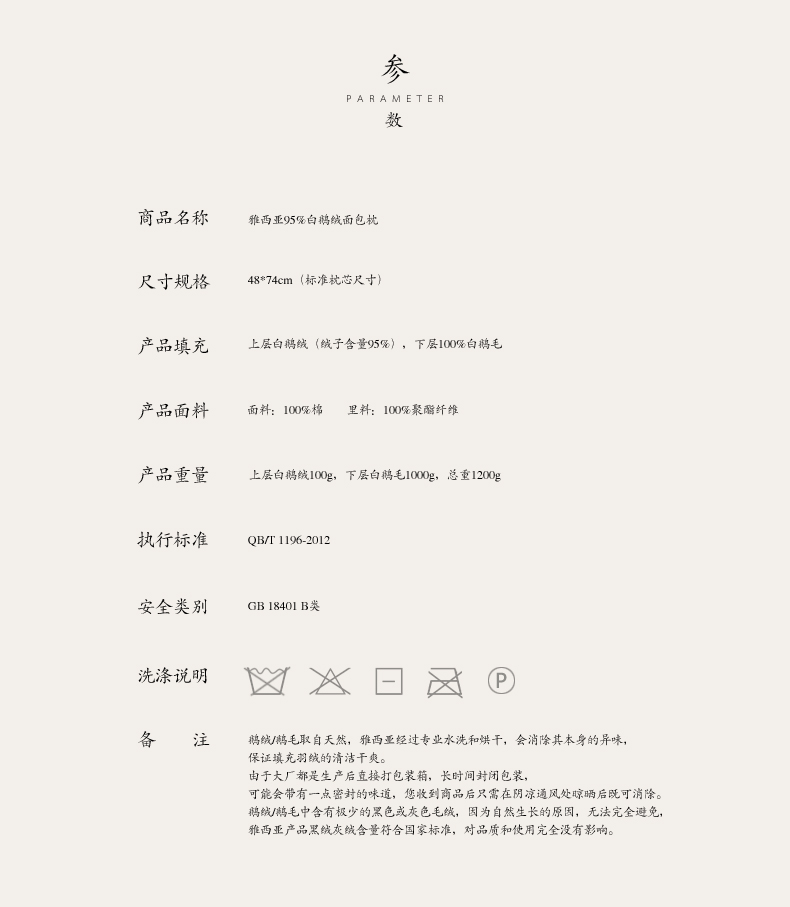 参
PARAMETER
数

商品名称 雅西亚95%白鹅绒面包枕

尺寸规格 48*74cm（标准枕芯尺寸）

产品填充 上层白鹅绒（绒子含量95%），下层100%白鹅毛

产品面料 面料：100%棉 里料：100%聚酯纤维

产品重量 上层白鹅绒100g，下层白鹅毛1000g，总重1200g

执行标准 QB/T 1196-2012

安全类别 GB 18401 B类

洗涤说明 P

备 注 鹅绒/鹅毛取自天然，雅西亚经过专业水洗和烘干，会消除其本身的异味，保证填充羽绒的清洁干爽。
由于大厂都是生产后直接打包装箱，长时间封闭包装，可能会带有一点密封的味道，您收到商品后只需在阴凉通风处晾晒后既可消除。
鹅绒/鹅毛中含有极少的黑色或灰色毛绒，因为自然生长的原因，无法完全避免，雅西亚产品黑绒灰绒含量符合国家标准，对品质和使用完全没有影响。